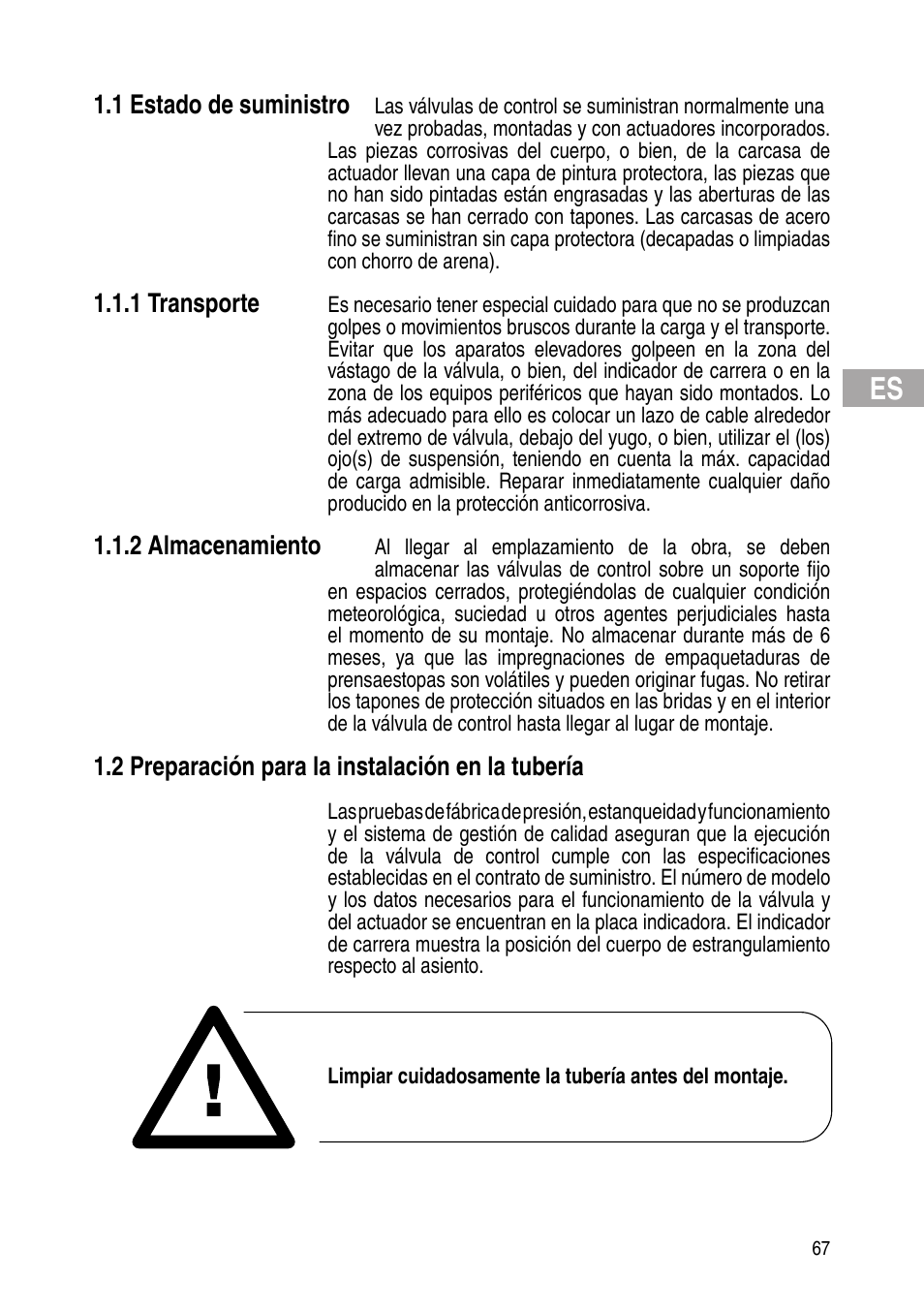 1.1 Estado de suministro

Las válvulas de control se suministran normalmente una vez probadas, montadas y con actuadores incorporados. Las piezas corrosivas del cuerpo, o bien, de la carcasa de actuador llevan una capa de pintura protectora, las piezas que no han sido pintadas están engrasadas y las aberturas de las carcasas se han cerrado con tapones. Las carcasas de acero fino se suministran sin capa protectora (decapadas o limpiadas con chorro de arena).

1.1.1 Transporte

Es necesario tener especial cuidado para que no se produzcan golpes o movimientos bruscos durante la carga y el transporte. Evitar que los aparatos elevadores golpeen en la zona del vástago de la válvula, o bien, del indicador de carrera o en la zona de los equipos periféricos que hayan sido montados. Lo más adecuado para ello es colocar un lazo de cable alrededor del extremo de válvula, debajo del yugo, o bien, utilizar el (los) ojo(s) de suspensión, teniendo en cuenta la máx. capacidad de carga admisible. Reparar inmediatamente cualquier daño producido en la protección anticorrosiva.

ES

1.1.2 Almacenamiento

Al llegar al emplazamiento de la obra, se deben almacenar las válvulas de control sobre un soporte fijo en espacios cerrados, protegiéndolas de cualquier condición meteorológica, suciedad u otros agentes perjudiciales hasta el momento de su montaje. No almacenar durante más de 6 meses, ya que las impregnaciones de empaquetaduras de prensaestopas son volátiles y pueden originar fugas. No retirar los tapones de protección situados en las bridas y en el interior de la válvula de control hasta llegar al lugar de montaje.

1.2 Preparación para la instalación en la tubería

Las pruebas de fábrica de presión, estanqueidad y funcionamiento y el sistema de gestión de calidad aseguran que la ejecución de la válvula de control cumple con las especificaciones establecidas en el contrato de suministro. El número de modelo y los datos necesarios para el funcionamiento de la válvula y del actuador se encuentran en la placa indicadora. El indicador de carrera muestra la posición del cuerpo de estrangulamiento respecto al asiento.

!

Limpiar cuidadosamente la tubería antes del montaje.

67